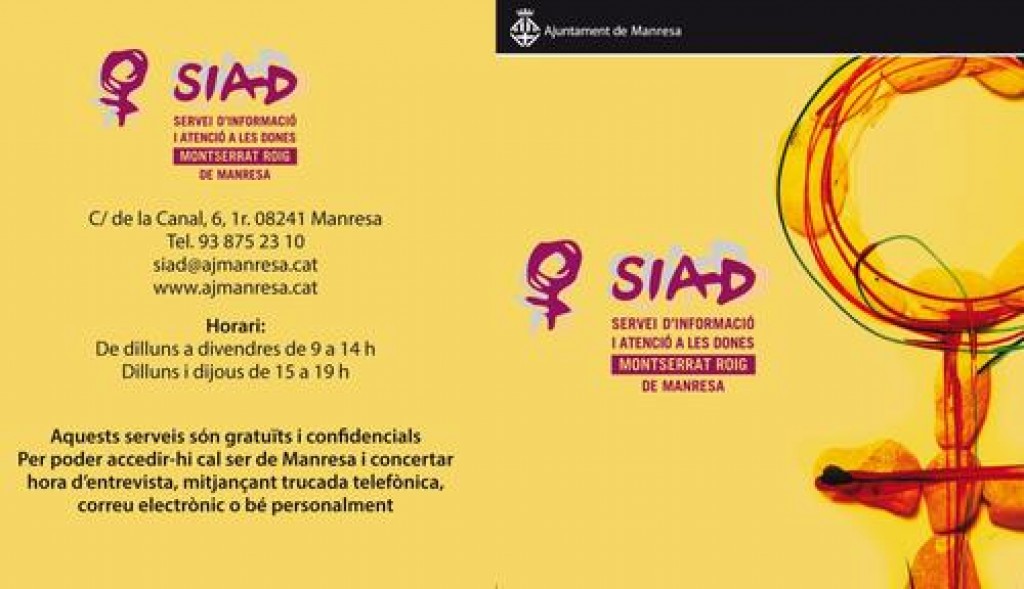 SIAD
SERVEI D'INFORMACIÓ I ATENCIÓ A LES DONES
MONTSERRAT ROIG
DE MANRESA

C/ de la Canal, 6, 1r. 08241 Manresa
Tel. 93 875 23 10
siad@ajmanresa.cat
www.ajmanresa.cat

Horari:
De dilluns a divendres de 9 a 14 h
Dilluns i dijous de 15 a 19 h

Aquests serveis són gratuïts i confidencials
Per poder accedir-hi cal ser de Manresa i concertar hora d'entrevista, mitjançant trucada telefònica, correu electrònic o bé personalment

Ajuntament de Manresa

SIAD
SERVEI D'INFORMACIÓ I ATENCIÓ A LES DONES
MONTSERRAT ROIG
DE MANRESA